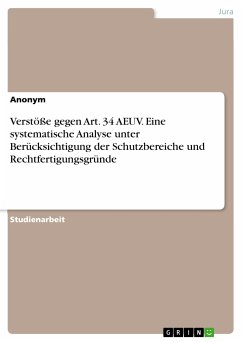 Jura

Anonym

Verstöße gegen Art. 34 AEUV. Eine systematische Analyse unter Berücksichtigung der Schutzbereiche und Rechtfertigungsgründe

Studienarbeit

GRIN